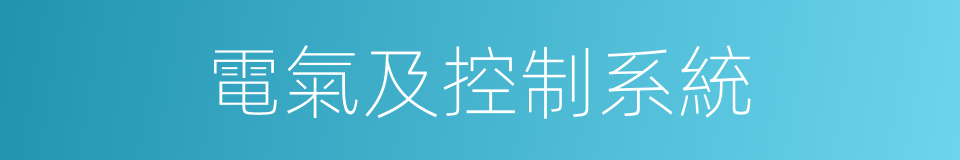 電氣及控制系統